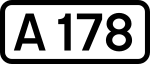 A 178